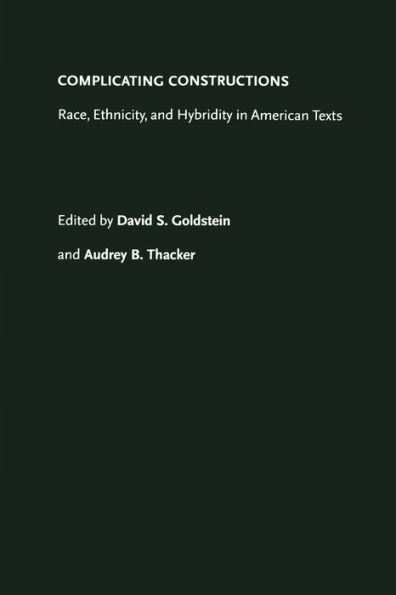 COMPLICATING CONSTRUCTIONS

Race, Ethnicity, and Hybridity in American Texts

Edited by David S. Goldstein

and Audrey B. Thacker